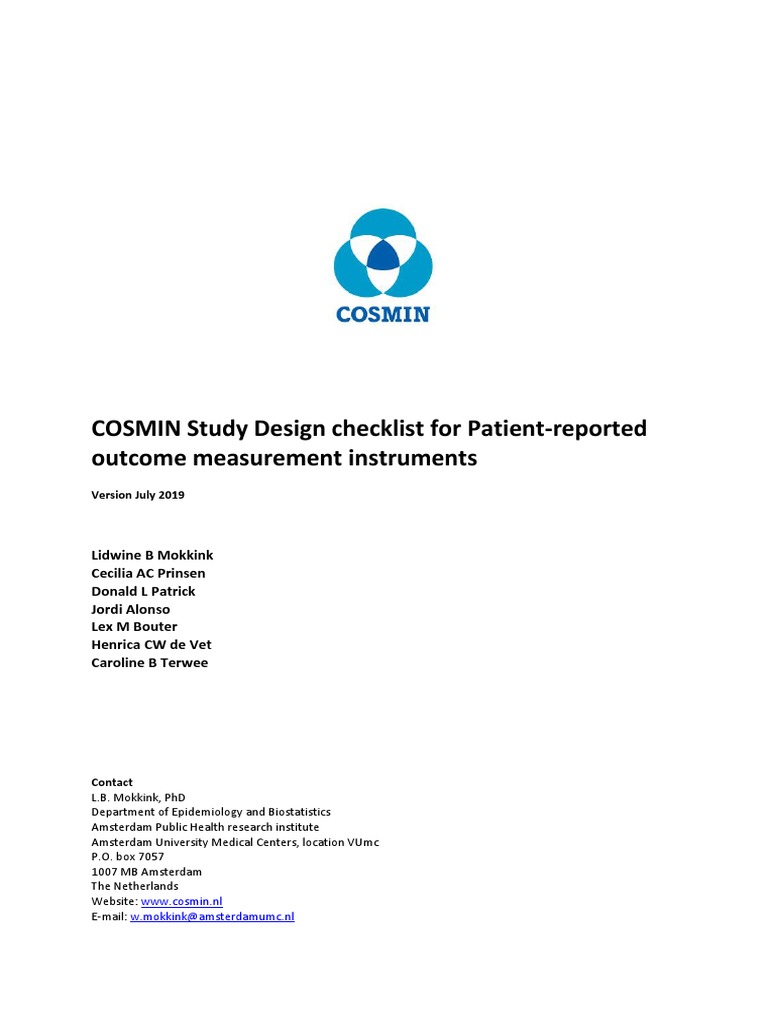 COSMIN

COSMIN Study Design checklist for Patient-reported outcome measurement instruments

Version July 2019

Lidwine B Mokkink
Cecilia AC Prinsen
Donald L Patrick
Jordi Alonso
Lex M Bouter
Henrica CW de Vet
Caroline B Terwee

Contact
L.B. Mokkink, PhD
Department of Epidemiology and Biostatistics
Amsterdam Public Health research institute
Amsterdam University Medical Centers, location VUmc
P.O. box 7057
1007 MB Amsterdam
The Netherlands
Website: www.cosmin.nl
E-mail: w.mokkink@amsterdamumc.nl